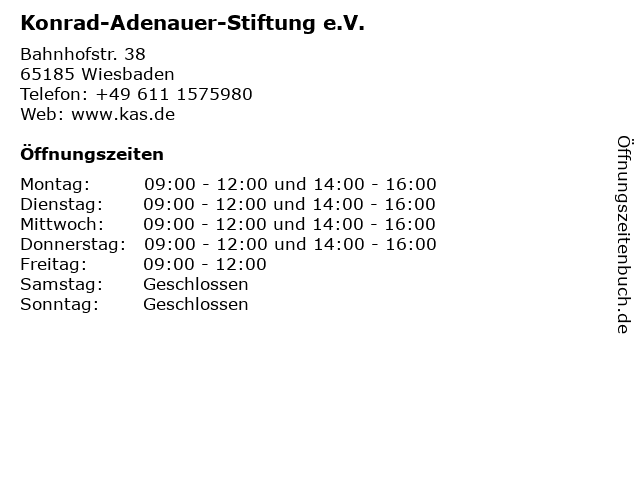 Konrad-Adenauer-Stiftung e.V.

Bahnhofstr. 38
65185 Wiesbaden
Telefon: +49 611 1575980
Web: www.kas.de

Öffnungszeiten

Montag: 09:00 - 12:00 und 14:00 - 16:00
Dienstag: 09:00 - 12:00 und 14:00 - 16:00
Mittwoch: 09:00 - 12:00 und 14:00 - 16:00
Donnerstag: 09:00 - 12:00 und 14:00 - 16:00
Freitag: 09:00 - 12:00
Samstag: Geschlossen
Sonntag: Geschlossen

Öffnungszeitenbuch.de